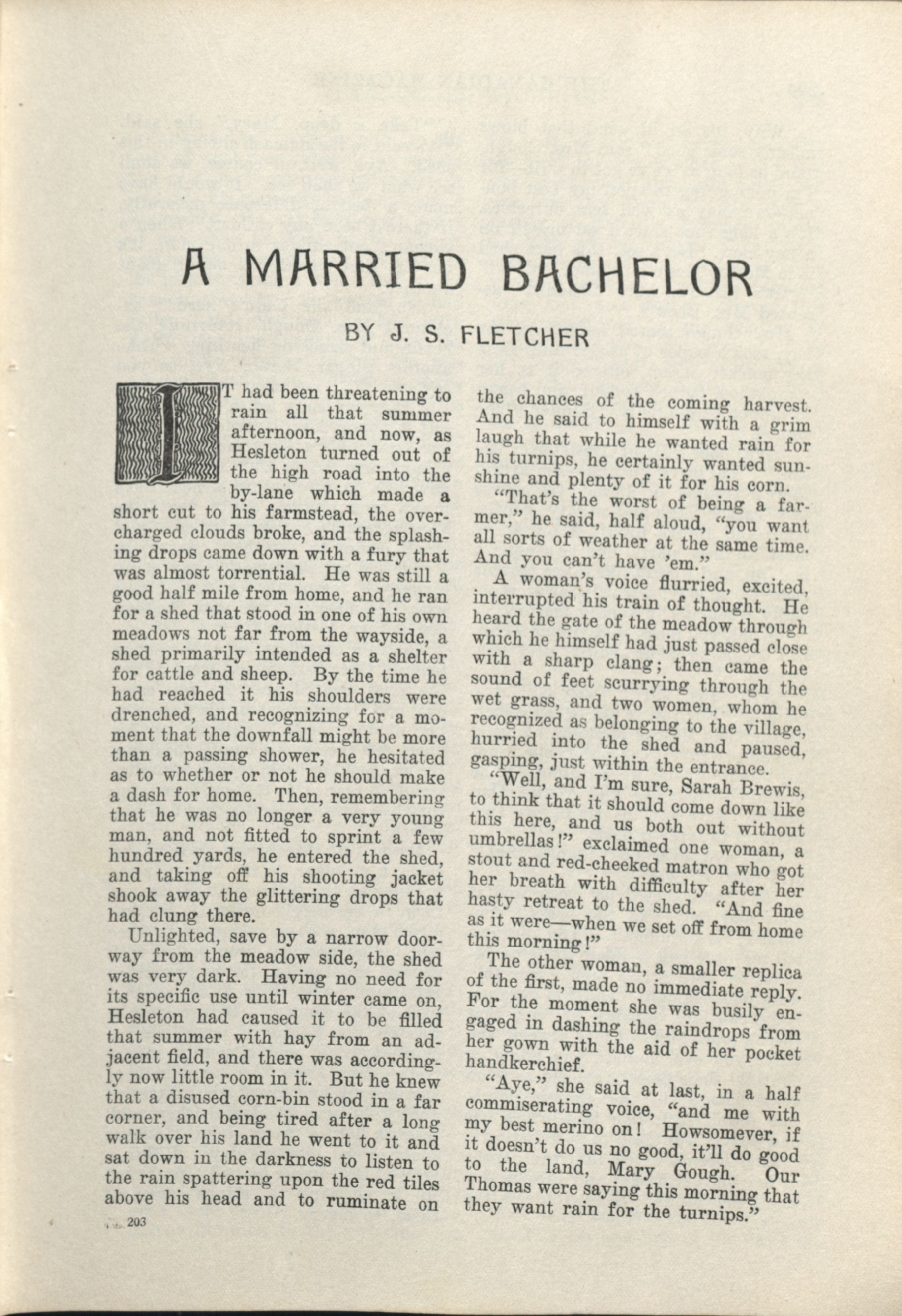 A MARRIED BACHELOR

BY J. S. FLETCHER

IT had been threatening to rain all that summer afternoon, and now, as Hesleton turned out of the high road into the by-lane which made a short cut to his farmstead, the overcharged clouds broke, and the splashing drops came down with a fury that was almost torrential. He was still a good half mile from home, and he ran for a shed that stood in one of his own meadows not far from the wayside, a shed primarily intended as a shelter for cattle and sheep. By the time he had reached it his shoulders were drenched, and recognizing for a moment that the downfall might be more than a passing shower, he hesitated as to whether or not he should make a dash for home. Then, remembering that he was no longer a very young man, and not fitted to sprint a few hundred yards, he entered the shed, and taking off his shooting jacket shook away the glittering drops that had clung there.

Unlighted, save by a narrow doorway from the meadow side, the shed was very dark. Having no need for its specific use until winter came on, Hesleton had caused it to be filled that summer with hay from an adjacent field, and there was accordingly now little room in it. But he knew that a disused corn-bin stood in a far corner, and being tired after a long walk over his land he went to it and sat down in the darkness to listen to the rain spattering upon the red tiles above his head and to ruminate on the chances of the coming harvest. And he said to himself with a grim laugh that while he wanted rain for his turnips, he certainly wanted sunshine and plenty of it for his corn.

"That's the worst of being a farmer," he said, half aloud, "you want all sorts of weather at the same time. And you can't have 'em."

A woman's voice flurried, excited, interrupted his train of thought. He heard the gate of the meadow through which he himself had just passed close with a sharp clang; then came the sound of feet scurrying through the wet grass, and two women, whom he recognized as belonging to the village, hurried into the shed and paused, gasping, just within the entrance.

"Well, and I'm sure, Sarah Brewis, to think that it should come down like this here, and us both out without umbrellas!" exclaimed one woman, a stout and red-cheeked matron who got her breath with difficulty after her hasty retreat to the shed. "And fine as it were—when we set off from home this morning!"

The other woman, a smaller replica of the first, made no immediate reply. For the moment she was busily engaged in dashing the raindrops from her gown with the aid of her pocket handkerchief.

"Aye," she said at last, in a half commiserating voice, "and me with my best merino on! Howsomever, if it doesn't do us no good, it'll do good to the land, Mary Gough. Our Thomas were saying this morning that they want rain for the turnips."

203